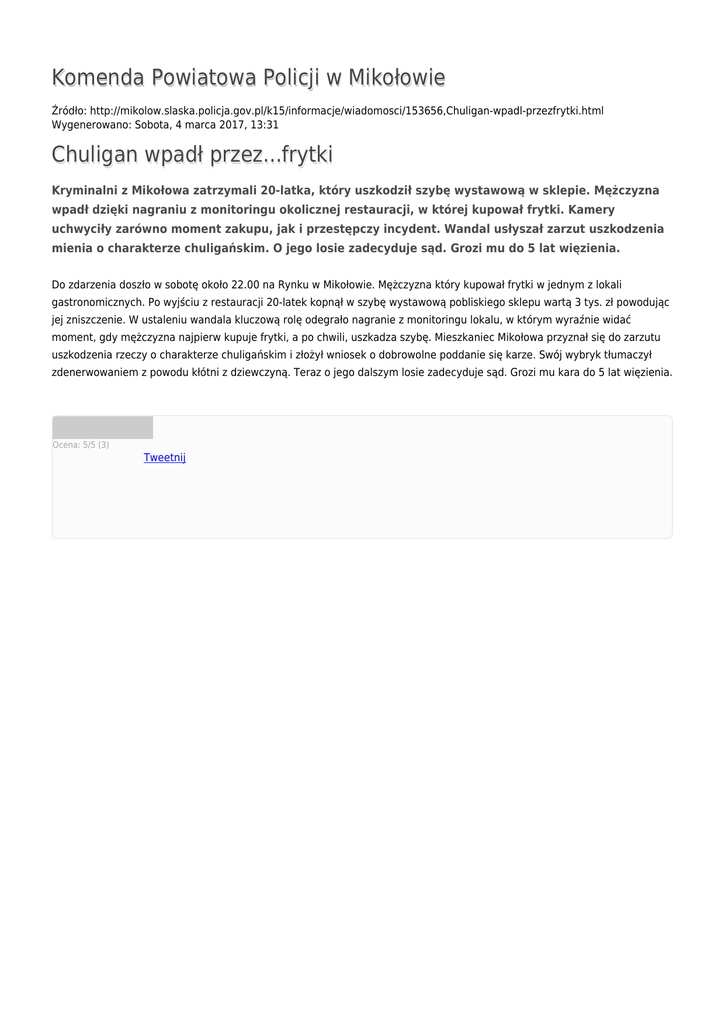 Komenda Powiatowa Policji w Mikołowie

Źródło: http://mikolow.slaska.policja.gov.pl/k15/informacje/wiadomosci/153656,Chuligan-wpadl-przezfrytki.html
Wygenerowano: Sobota, 4 marca 2017, 13:31

Chuligan wpadł przez...frytki

Kryminalni z Mikołowa zatrzymali 20-latka, który uszkodził szybę wystawową w sklepie. Mężczyzna wpadł dzięki nagraniu z monitoringu okolicznej restauracji, w której kupował frytki. Kamery uchwyciły zarówno moment zakupu, jak i przestępczy incydent. Wandal usłyszał zarzut uszkodzenia mienia o charakterze chuligańskim. O jego losie zadecyduje sąd. Grozi mu do 5 lat więzienia.

Do zdarzenia doszło w sobotę około 22.00 na Rynku w Mikołowie. Mężczyzna który kupował frytki w jednym z lokali gastronomicznych. Po wyjściu z restauracji 20-latek kopnął w szybę wystawową pobliskiego sklepu wartą 3 tys. zł powodując jej zniszczenie. W ustaleniu wandala kluczową rolę odegrało nagranie z monitoringu lokalu, w którym wyraźnie widać moment, gdy mężczyzna najpierw kupuje frytki, a po chwili, uszkadza szybę. Mieszkaniec Mikołowa przyznał się do zarzutu uszkodzenia rzeczy o charakterze chuligańskim i złożył wniosek o dobrowolne poddanie się karze. Swój wybryk tłumaczył zdenerwowaniem z powodu kłótni z dziewczyną. Teraz o jego dalszym losie zadecyduje sąd. Grozi mu kara do 5 lat więzienia.

Ocena: 5/5 (3)
Tweetnij